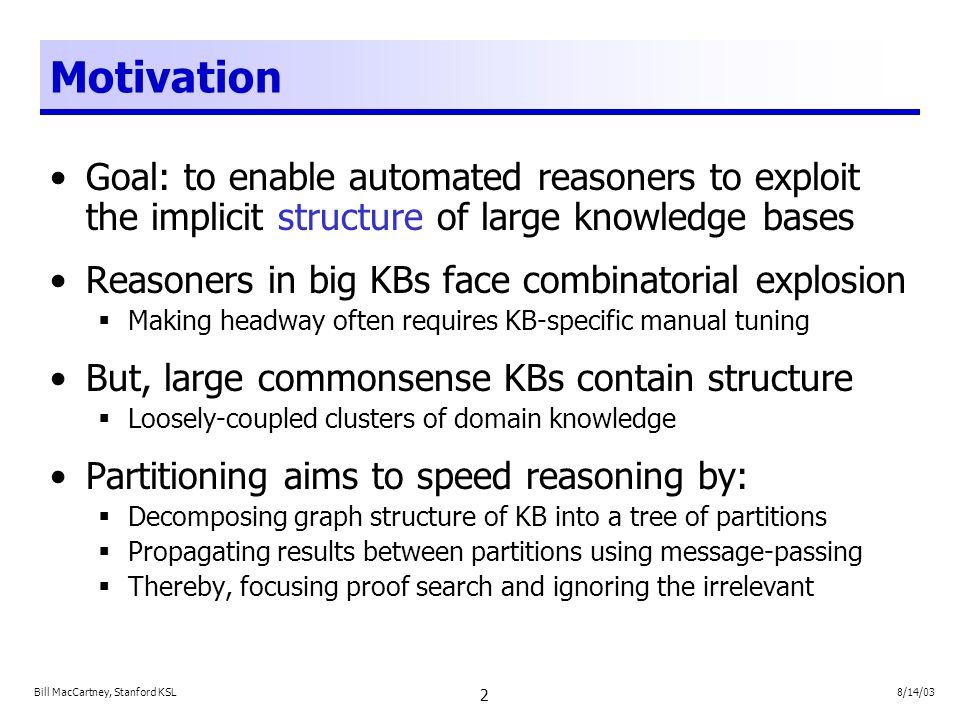 Motivation

• Goal: to enable automated reasoners to exploit the implicit structure of large knowledge bases

• Reasoners in big KBs face combinatorial explosion
▪ Making headway often requires KB-specific manual tuning

• But, large commonsense KBs contain structure
▪ Loosely-coupled clusters of domain knowledge

• Partitioning aims to speed reasoning by:
▪ Decomposing graph structure of KB into a tree of partitions
▪ Propagating results between partitions using message-passing
▪ Thereby, focusing proof search and ignoring the irrelevant

Bill MacCartney, Stanford KSL
2
8/14/03